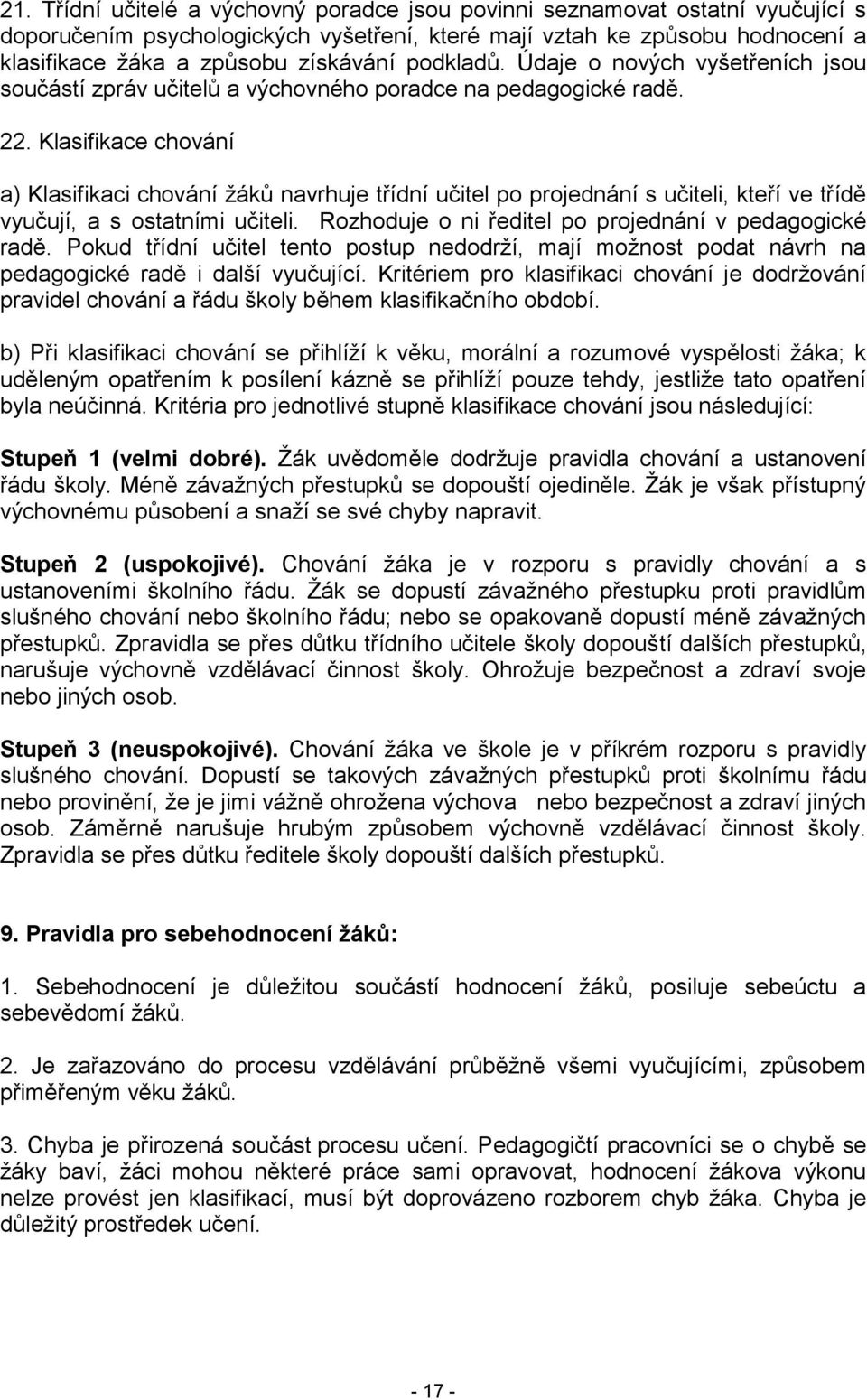 21. Třídní učitelé a výchovný poradce jsou povinni seznamovat ostatní vyučující s doporučením psychologických vyšetření, které mají vztah ke způsobu hodnocení a klasifikace žáka a způsobu získávání podkladů. Údaje o nových vyšetřeních jsou součástí zpráv učitelů a výchovného poradce na pedagogické radě.

22. Klasifikace chování

a) Klasifikaci chování žáků navrhuje třídní učitel po projednání s učiteli, kteří ve třídě vyučují, a s ostatními učiteli. Rozhoduje o ni ředitel po projednání v pedagogické radě. Pokud třídní učitel tento postup nedodrží, mají možnost podat návrh na pedagogické radě i další vyučující. Kritériem pro klasifikaci chování je dodržování pravidel chování a řádu školy během klasifikačního období.

b) Při klasifikaci chování se přihlíží k věku, morální a rozumové vyspělosti žáka; k uděleným opatřením k posílení kázně se přihlíží pouze tehdy, jestliže tato opatření byla neúčinná. Kritéria pro jednotlivé stupně klasifikace chování jsou následující:

Stupeň 1 (velmi dobré). Žák uvědoměle dodržuje pravidla chování a ustanovení řádu školy. Méně závažných přestupků se dopouští ojediněle. Žák je však přístupný výchovnému působení a snaží se své chyby napravit.

Stupeň 2 (uspokojivé). Chování žáka je v rozporu s pravidly chování a s ustanoveními školního řádu. Žák se dopustí závažného přestupku proti pravidlům slušného chování nebo školního řádu; nebo se opakovaně dopustí méně závažných přestupků. Zpravidla se přes důtku třídního učitele školy dopouští dalších přestupků, narušuje výchovně vzdělávací činnost školy. Ohrožuje bezpečnost a zdraví svoje nebo jiných osob.

Stupeň 3 (neuspokojivé). Chování žáka ve škole je v příkrém rozporu s pravidly slušného chování. Dopustí se takových závažných přestupků proti školnímu řádu nebo provinění, že je jimi vážně ohrožena výchova nebo bezpečnost a zdraví jiných osob. Záměrně narušuje hrubým způsobem výchovně vzdělávací činnost školy. Zpravidla se přes důtku ředitele školy dopouští dalších přestupků.

9. Pravidla pro sebehodnocení žáků:

1. Sebehodnocení je důležitou součástí hodnocení žáků, posiluje sebeúctu a sebevědomí žáků.

2. Je zařazováno do procesu vzdělávání průběžně všemi vyučujícími, způsobem přiměřeným věku žáků.

3. Chyba je přirozená součást procesu učení. Pedagogičtí pracovníci se o chybě se žáky baví, žáci mohou některé práce sami opravovat, hodnocení žákova výkonu nelze provést jen klasifikací, musí být doprovázeno rozborem chyb žáka. Chyba je důležitý prostředek učení.

- 17 -